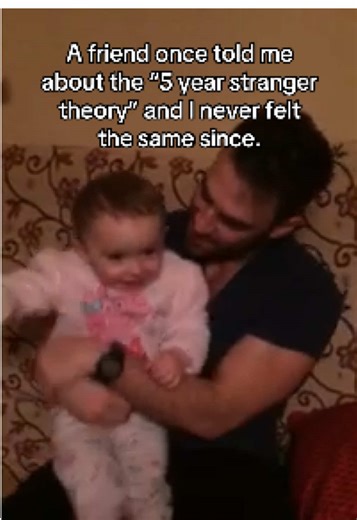 A friend once told me about the "5 year stranger theory" and I never felt the same since.